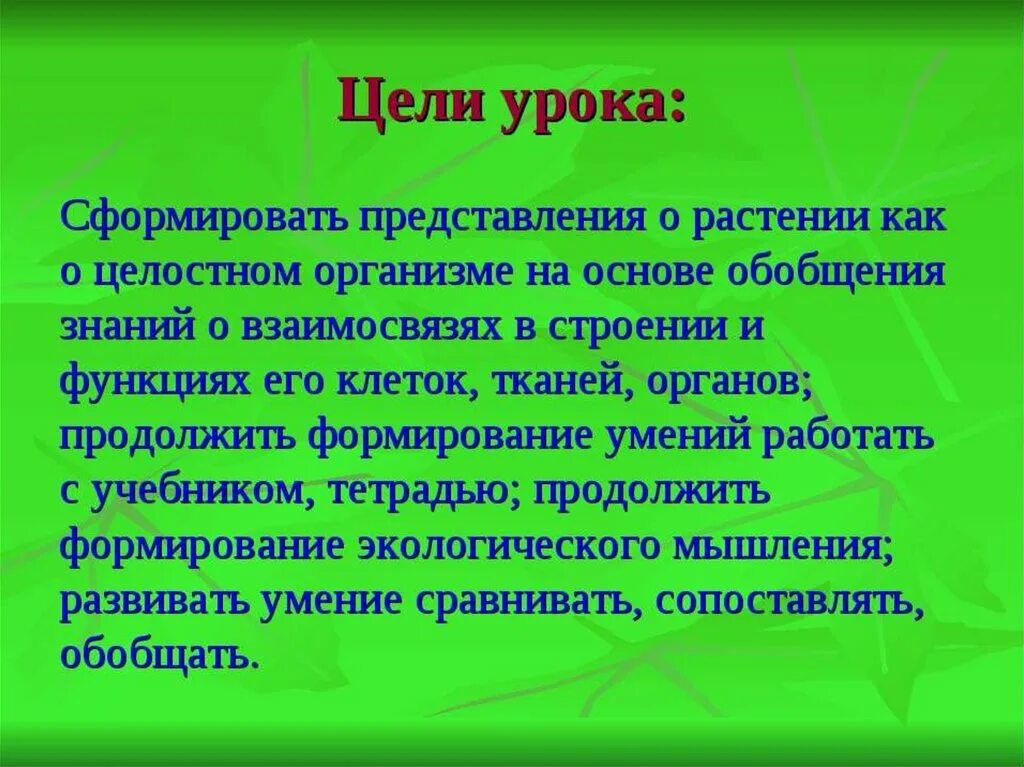 Цели урока:

Сформировать представления о растении как о целостном организме на основе обобщения знаний о взаимосвязях в строении и функциях его клеток, тканей, органов; продолжить формирование умений работать с учебником, тетрадью; продолжить формирование экологического мышления; развивать умение сравнивать, сопоставлять, обобщать.